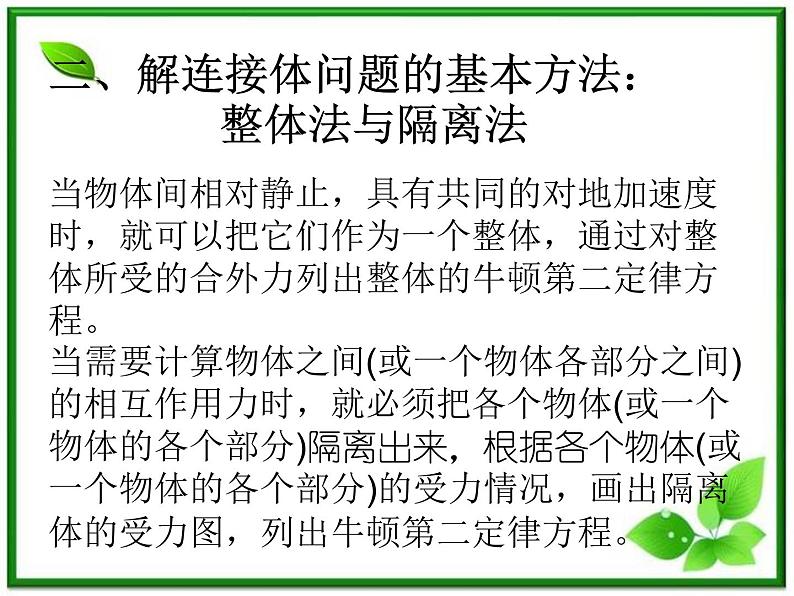 二、解连接体问题的基本方法：
整体法与隔离法

当物体间相对静止，具有共同的对地加速度时，就可以把它们作为一个整体，通过对整体所受的合外力列出整体的牛顿第二定律方程。
当需要计算物体之间(或一个物体各部分之间)的相互作用力时，就必须把各个物体(或一个物体的各个部分)隔离出来，根据各个物体(或一个物体的各个部分)的受力情况，画出隔离体的受力图，列出牛顿第二定律方程。